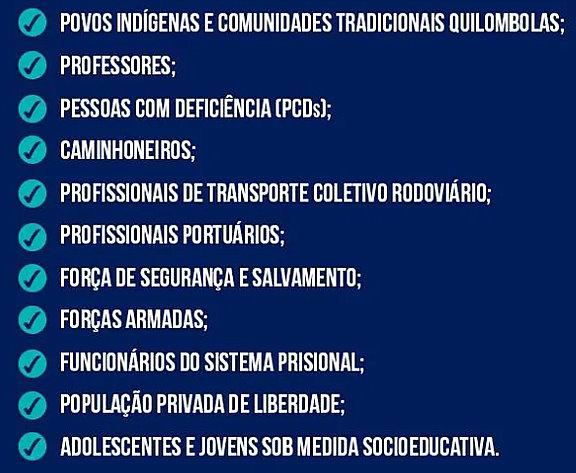 ✓ POVOS INDÍGENAS E COMUNIDADES TRADICIONAIS QUILOMBOLAS;
✓ PROFESSORES;
✓ PESSOAS COM DEFICIÊNCIA (PCDs);
✓ CAMINHONEIROS;
✓ PROFISSIONAIS DE TRANSPORTE COLETIVO RODOVIÁRIO;
✓ PROFISSIONAIS PORTUÁRIOS;
✓ FORÇA DE SEGURANÇA E SALVAMENTO;
✓ FORÇAS ARMADAS;
✓ FUNCIONÁRIOS DO SISTEMA PRISIONAL;
✓ POPULAÇÃO PRIVADA DE LIBERDADE;
✓ ADOLESCENTES E JOVENS SOB MEDIDA SOCIOEDUCATIVA.